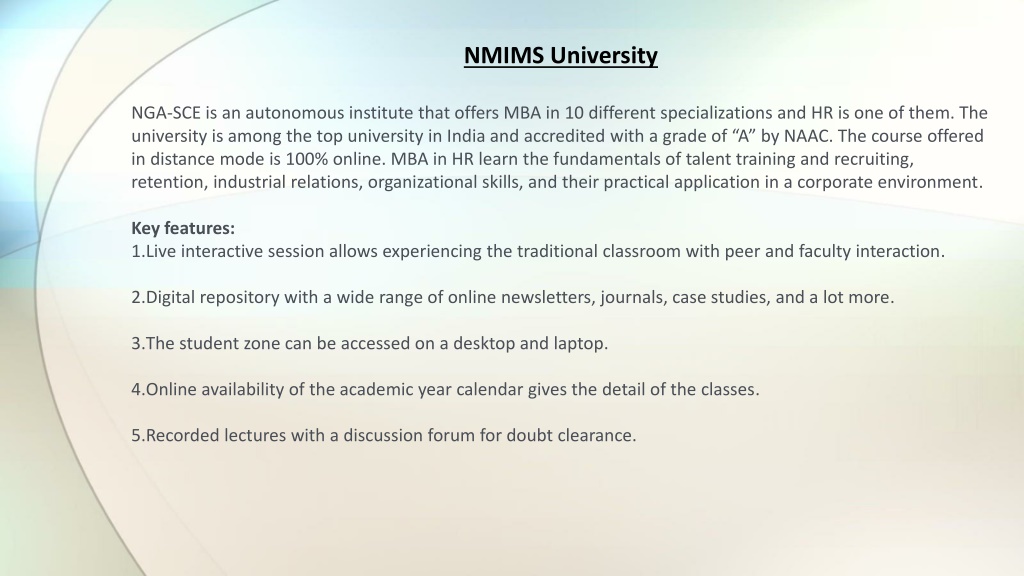 NMIMS University

NGA-SCE is an autonomous institute that offers MBA in 10 different specializations and HR is one of them. The university is among the top university in India and accredited with a grade of “A” by NAAC. The course offered in distance mode is 100% online. MBA in HR learn the fundamentals of talent training and recruiting, retention, industrial relations, organizational skills, and their practical application in a corporate environment.

Key features:
1.Live interactive session allows experiencing the traditional classroom with peer and faculty interaction.

2.Digital repository with a wide range of online newsletters, journals, case studies, and a lot more.

3.The student zone can be accessed on a desktop and laptop.

4.Online availability of the academic year calendar gives the detail of the classes.

5.Recorded lectures with a discussion forum for doubt clearance.